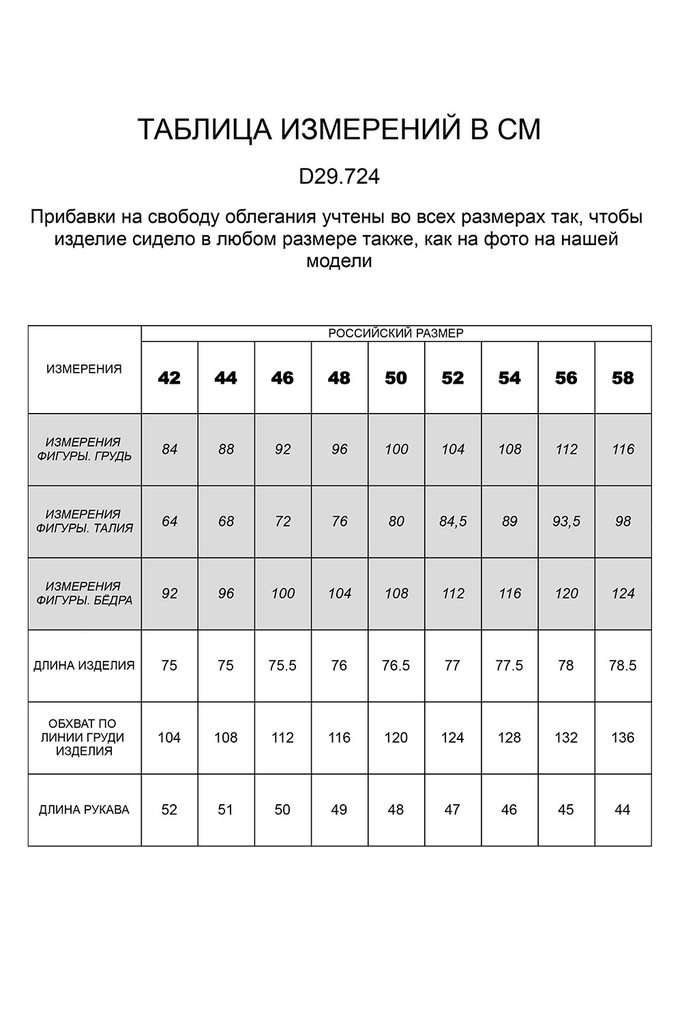 ТАБЛИЦА ИЗМЕРЕНИЙ В СМ

D29.724

Прибавки на свободу облегания учтены во всех размерах так, чтобы изделие сидело в любом размере также, как на фото на нашей модели

| ИЗМЕРЕНИЯ | РОССИЙСКИЙ РАЗМЕР | | | | | | | | |
|---|---|---|---|---|---|---|---|---|---|
| | 42 | 44 | 46 | 48 | 50 | 52 | 54 | 56 | 58 |
| ИЗМЕРЕНИЯ ФИГУРЫ. ГРУДЬ | 84 | 88 | 92 | 96 | 100 | 104 | 108 | 112 | 116 |
| ИЗМЕРЕНИЯ ФИГУРЫ. ТАЛИЯ | 64 | 68 | 72 | 76 | 80 | 84,5 | 89 | 93,5 | 98 |
| ИЗМЕРЕНИЯ ФИГУРЫ. БЁДРА | 92 | 96 | 100 | 104 | 108 | 112 | 116 | 120 | 124 |
| ДЛИНА ИЗДЕЛИЯ | 75 | 75 | 75.5 | 76 | 76.5 | 77 | 77.5 | 78 | 78.5 |
| ОБХВАТ ПО ЛИНИИ ГРУДИ ИЗДЕЛИЯ | 104 | 108 | 112 | 116 | 120 | 124 | 128 | 132 | 136 |
| ДЛИНА РУКАВА | 52 | 51 | 50 | 49 | 48 | 47 | 46 | 45 | 44 |